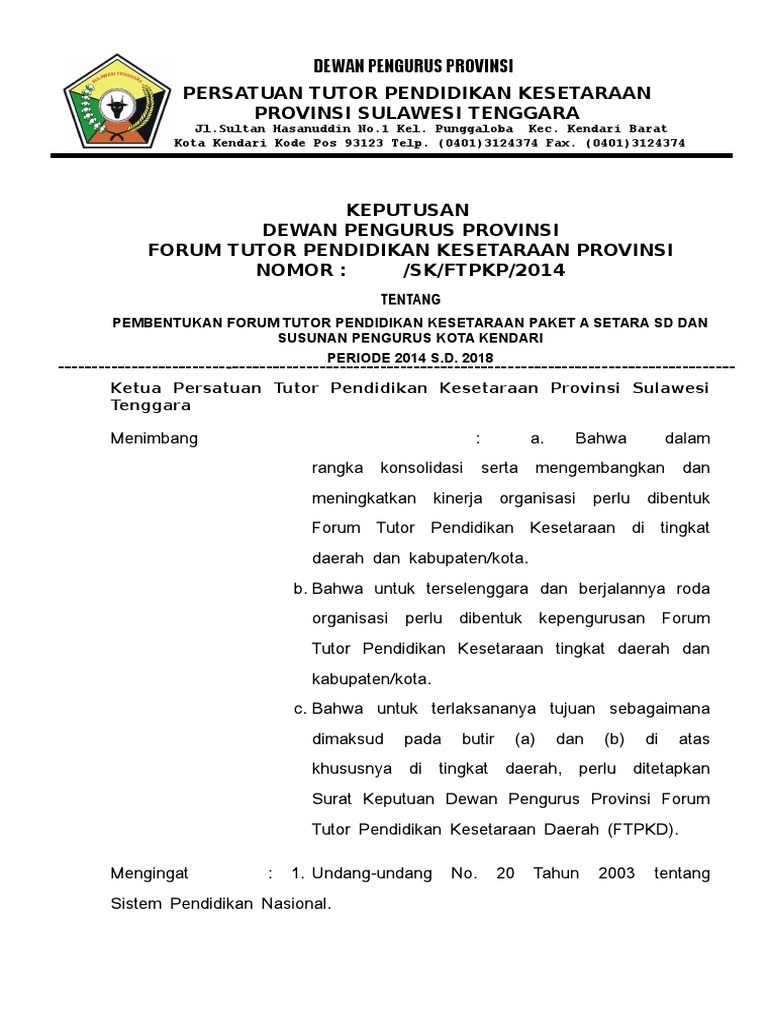 SULAWESI TENGGARA

DEWAN PENGURUS PROVINSI
PERSATUAN TUTOR PENDIDIKAN KESETARAAN
PROVINSI SULAWESI TENGGARA
Jl.Sultan Hasanuddin No.1 Kel. Punggaloba Kec. Kendari Barat
Kota Kendari Kode Pos 93123 Telp. (0401)3124374 Fax. (0401)3124374

KEPUTUSAN
DEWAN PENGURUS PROVINSI
FORUM TUTOR PENDIDIKAN KESETARAAN PROVINSI
NOMOR : /SK/FTPKP/2014

TENTANG

PEMBENTUKAN FORUM TUTOR PENDIDIKAN KESETARAAN PAKET A SETARA SD DAN SUSUNAN PENGURUS KOTA KENDARI
PERIODE 2014 S.D. 2018

Ketua Persatuan Tutor Pendidikan Kesetaraan Provinsi Sulawesi Tenggara

Menimbang : a. Bahwa dalam rangka konsolidasi serta mengembangkan dan meningkatkan kinerja organisasi perlu dibentuk Forum Tutor Pendidikan Kesetaraan di tingkat daerah dan kabupaten/kota.

b. Bahwa untuk terselenggara dan berjalannya roda organisasi perlu dibentuk kepengurusan Forum Tutor Pendidikan Kesetaraan tingkat daerah dan kabupaten/kota.

c. Bahwa untuk terlaksananya tujuan sebagaimana dimaksud pada butir (a) dan (b) di atas khususnya di tingkat daerah, perlu ditetapkan Surat Keputuan Dewan Pengurus Provinsi Forum Tutor Pendidikan Kesetaraan Daerah (FTPKD).

Mengingat : 1. Undang-undang No. 20 Tahun 2003 tentang Sistem Pendidikan Nasional.